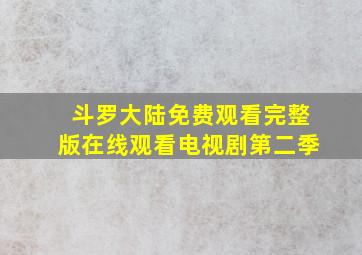 斗罗大陆免费观看完整版在线观看电视剧第二季